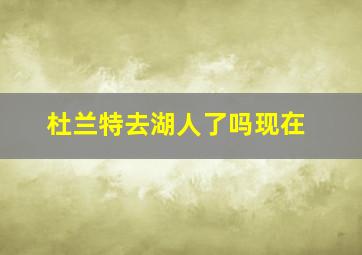 杜兰特去湖人了吗现在